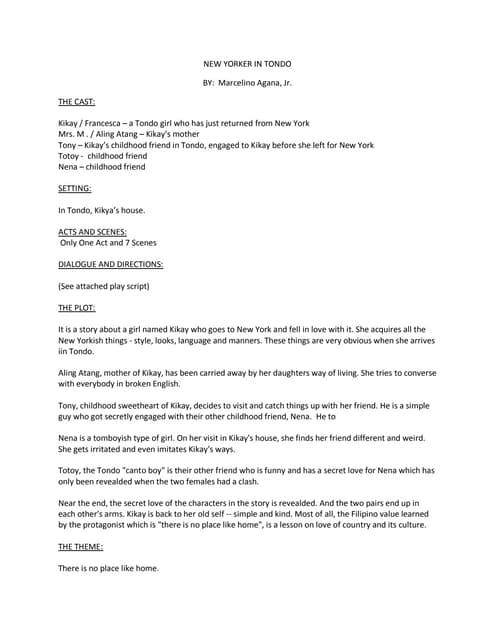 NEW YORKER IN TONDO

BY: Marcelino Agana, Jr.

THE CAST:

Kikay / Francesca – a Tondo girl who has just returned from New York
Mrs. M . / Aling Atang – Kikay's mother
Tony – Kikay's childhood friend in Tondo, engaged to Kikay before she left for New York
Totoy - childhood friend
Nena – childhood friend

SETTING:

In Tondo, Kikya's house.

ACTS AND SCENES:
Only One Act and 7 Scenes

DIALOGUE AND DIRECTIONS:

(See attached play script)

THE PLOT:

It is a story about a girl named Kikay who goes to New York and fell in love with it. She acquires all the New Yorkish things - style, looks, language and manners. These things are very obvious when she arrives iin Tondo.

Aling Atang, mother of Kikay, has been carried away by her daughters way of living. She tries to converse with everybody in broken English.

Tony, childhood sweetheart of Kikay, decides to visit and catch things up with her friend. He is a simple guy who got secretly engaged with their other childhood friend, Nena. He to

Nena is a tomboyish type of girl. On her visit in Kikay's house, she finds her friend different and weird. She gets irritated and even imitates Kikay's ways.

Totoy, the Tondo "canto boy" is their other friend who is funny and has a secret love for Nena which has only been revealded when the two females had a clash.

Near the end, the secret love of the characters in the story is revealded. And the two pairs end up in each other's arms. Kikay is back to her old self -- simple and kind. Most of all, the Filipino value learned by the protagonist which is "there is no place like home", is a lesson on love of country and its culture.

THE THEME:

There is no place like home.